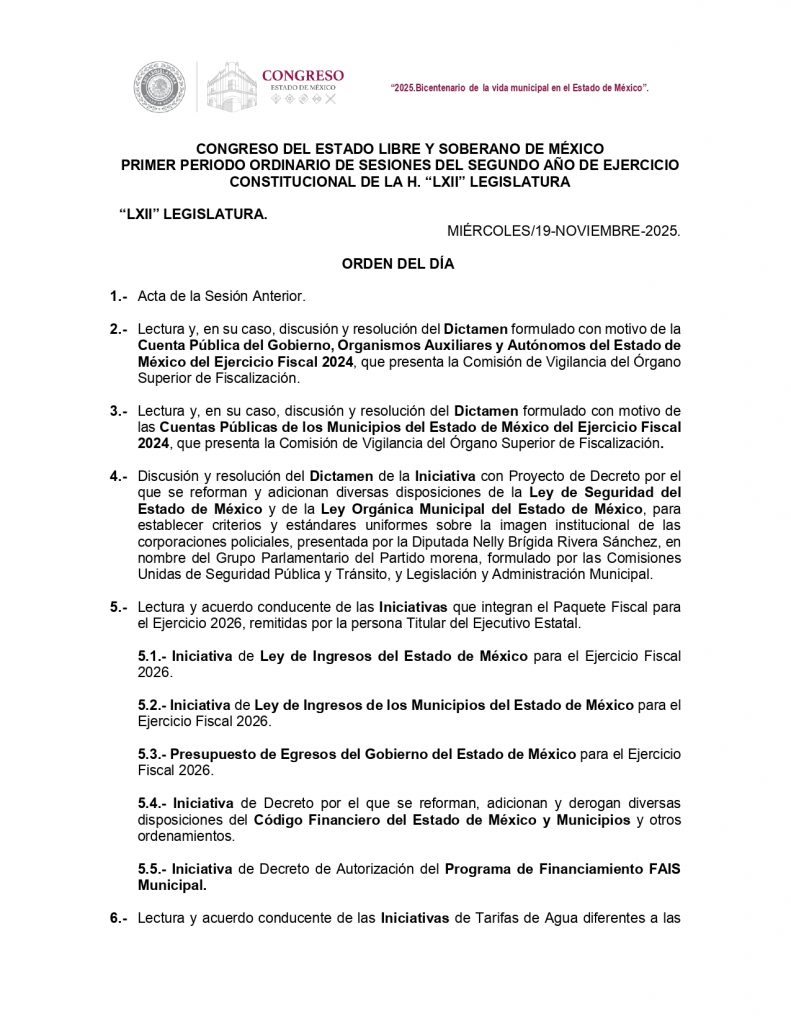 CONGRESO
ESTADO DE MÉXICO

"2025.Bicentenario de la vida municipal en el Estado de México".

CONGRESO DEL ESTADO LIBRE Y SOBERANO DE MÉXICO
PRIMER PERIODO ORDINARIO DE SESIONES DEL SEGUNDO AÑO DE EJERCICIO CONSTITUCIONAL DE LA H. "LXII" LEGISLATURA

"LXII" LEGISLATURA.

MIÉRCOLES/19-NOVIEMBRE-2025.

ORDEN DEL DÍA

1.- Acta de la Sesión Anterior.

2.- Lectura y, en su caso, discusión y resolución del Dictamen formulado con motivo de la Cuenta Pública del Gobierno, Organismos Auxiliares y Autónomos del Estado de México del Ejercicio Fiscal 2024, que presenta la Comisión de Vigilancia del Órgano Superior de Fiscalización.

3.- Lectura y, en su caso, discusión y resolución del Dictamen formulado con motivo de las Cuentas Públicas de los Municipios del Estado de México del Ejercicio Fiscal 2024, que presenta la Comisión de Vigilancia del Órgano Superior de Fiscalización.

4.- Discusión y resolución del Dictamen de la Iniciativa con Proyecto de Decreto por el que se reforman y adicionan diversas disposiciones de la Ley de Seguridad del Estado de México y de la Ley Orgánica Municipal del Estado de México, para establecer criterios y estándares uniformes sobre la imagen institucional de las corporaciones policiales, presentada por la Diputada Nelly Brígida Rivera Sánchez, en nombre del Grupo Parlamentario del Partido morena, formulado por las Comisiones Unidas de Seguridad Pública y Tránsito, y Legislación y Administración Municipal.

5.- Lectura y acuerdo conducente de las Iniciativas que integran el Paquete Fiscal para el Ejercicio 2026, remitidas por la persona Titular del Ejecutivo Estatal.

5.1.- Iniciativa de Ley de Ingresos del Estado de México para el Ejercicio Fiscal 2026.

5.2.- Iniciativa de Ley de Ingresos de los Municipios del Estado de México para el Ejercicio Fiscal 2026.

5.3.- Presupuesto de Egresos del Gobierno del Estado de México para el Ejercicio Fiscal 2026.

5.4.- Iniciativa de Decreto por el que se reforman, adicionan y derogan diversas disposiciones del Código Financiero del Estado de México y Municipios y otros ordenamientos.

5.5.- Iniciativa de Decreto de Autorización del Programa de Financiamiento FAIS Municipal.

6.- Lectura y acuerdo conducente de las Iniciativas de Tarifas de Agua diferentes a las